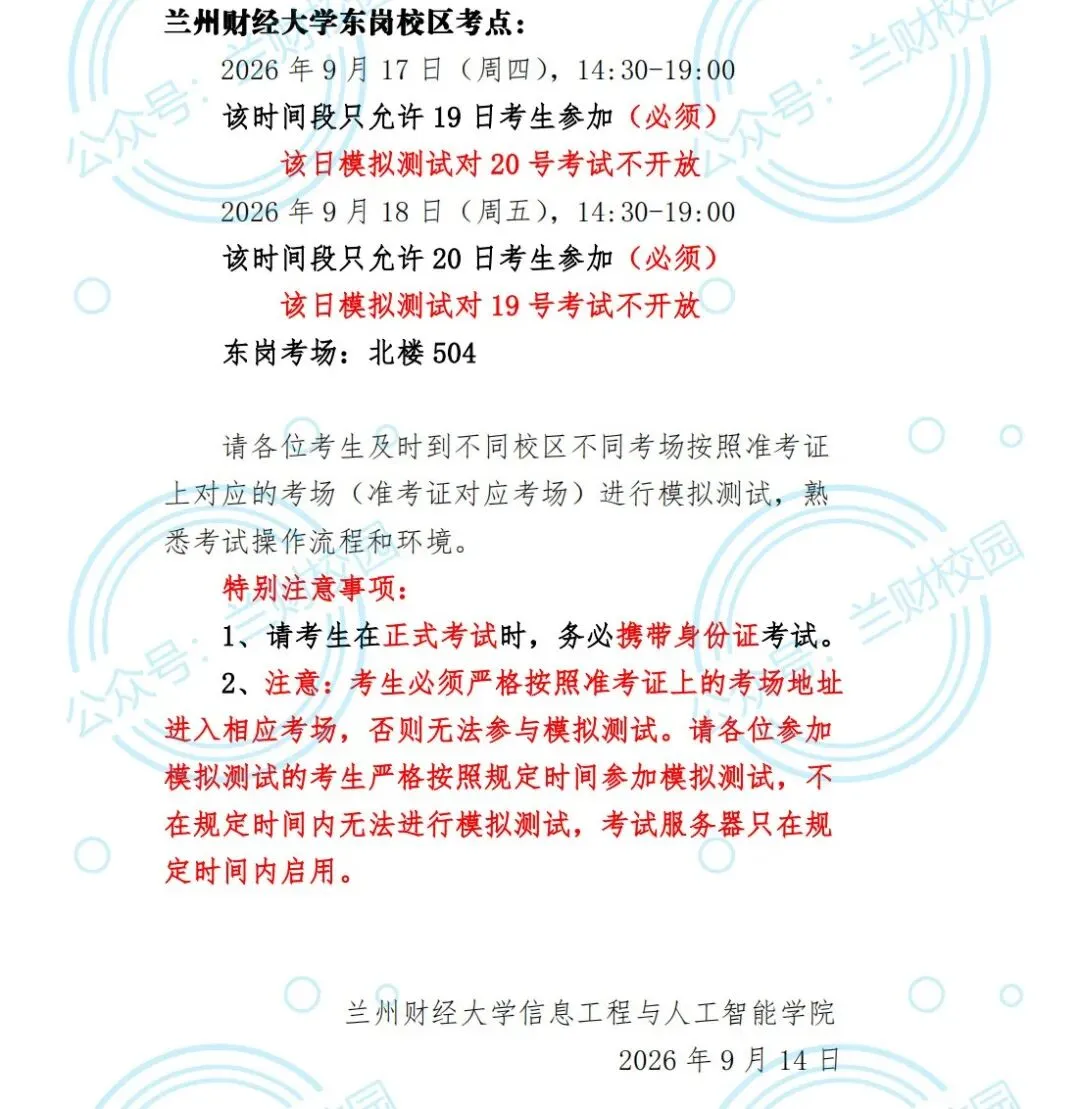 兰州财经大学东岗校区考点：

2026 年 9 月 17 日（周四），14:30-19:00

该时间段只允许 19 日考生参加（必须）

该日模拟测试对 20 号考试不开放

2026 年 9 月 18 日（周五），14:30-19:00

该时间段只允许 20 日考生参加（必须）

该日模拟测试对 19 号考试不开放

东岗考场：北楼 504

请各位考生及时到不同校区不同考场按照准考证上对应的考场（准考证对应考场）进行模拟测试，熟悉考试操作流程和环境。

特别注意事项：

1、请考生在正式考试时，务必携带身份证考试。

2、注意：考生必须严格按照准考证上的考场地址进入相应考场，否则无法参与模拟测试。请各位参加模拟测试的考生严格按照规定时间参加模拟测试，不在规定时间内无法进行模拟测试，考试服务器只在规定时间内启用。

兰州财经大学信息工程与人工智能学院

2026 年 9 月 14 日

公众号：兰财校园